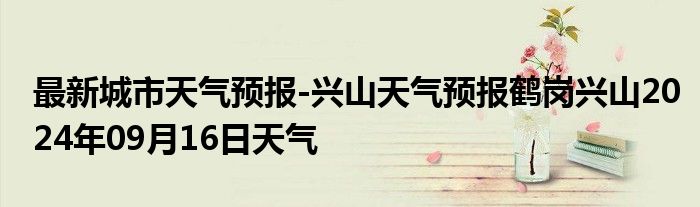 最新城市天气预报-兴山天气预报鹤岗兴山2024年09月16日天气